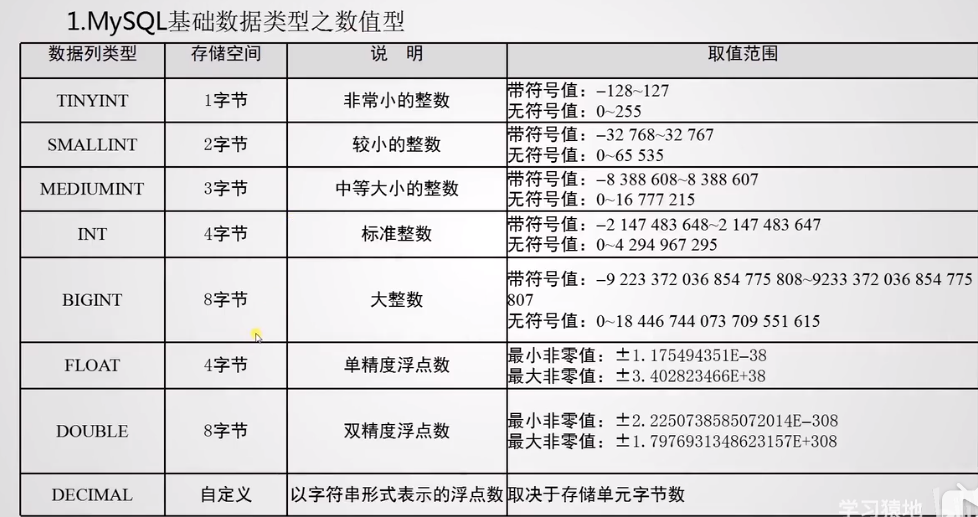 1.MySQL基础数据类型之数值型

| 数据列类型 | 存储空间 | 说　明 | 取值范围 |
|---|---|---|---|
| TINYINT | 1字节 | 非常小的整数 | 带符号值：–128~127 无符号值：0~255 |
| SMALLINT | 2字节 | 较小的整数 | 带符号值：–32 768~32 767 无符号值：0~65 535 |
| MEDIUMINT | 3字节 | 中等大小的整数 | 带符号值：–8 388 608~8 388 607 无符号值：0~16 777 215 |
| INT | 4字节 | 标准整数 | 带符号值：–2 147 483 648~2 147 483 647 无符号值：0~4 294 967 295 |
| BIGINT | 8字节 | 大整数 | 带符号值：–9 223 372 036 854 775 808~9233 372 036 854 775 807 无符号值：0~18 446 744 073 709 551 615 |
| FLOAT | 4字节 | 单精度浮点数 | 最小非零值：±1.175494351E–38 最大非零值：±3.402823466E+38 |
| DOUBLE | 8字节 | 双精度浮点数 | 最小非零值：±2.2250738585072014E–308 最大非零值：±1.7976931348623157E+308 |
| DECIMAL | 自定义 | 以字符串形式表示的浮点数 | 取决于存储单元字节数 |

学习猿地